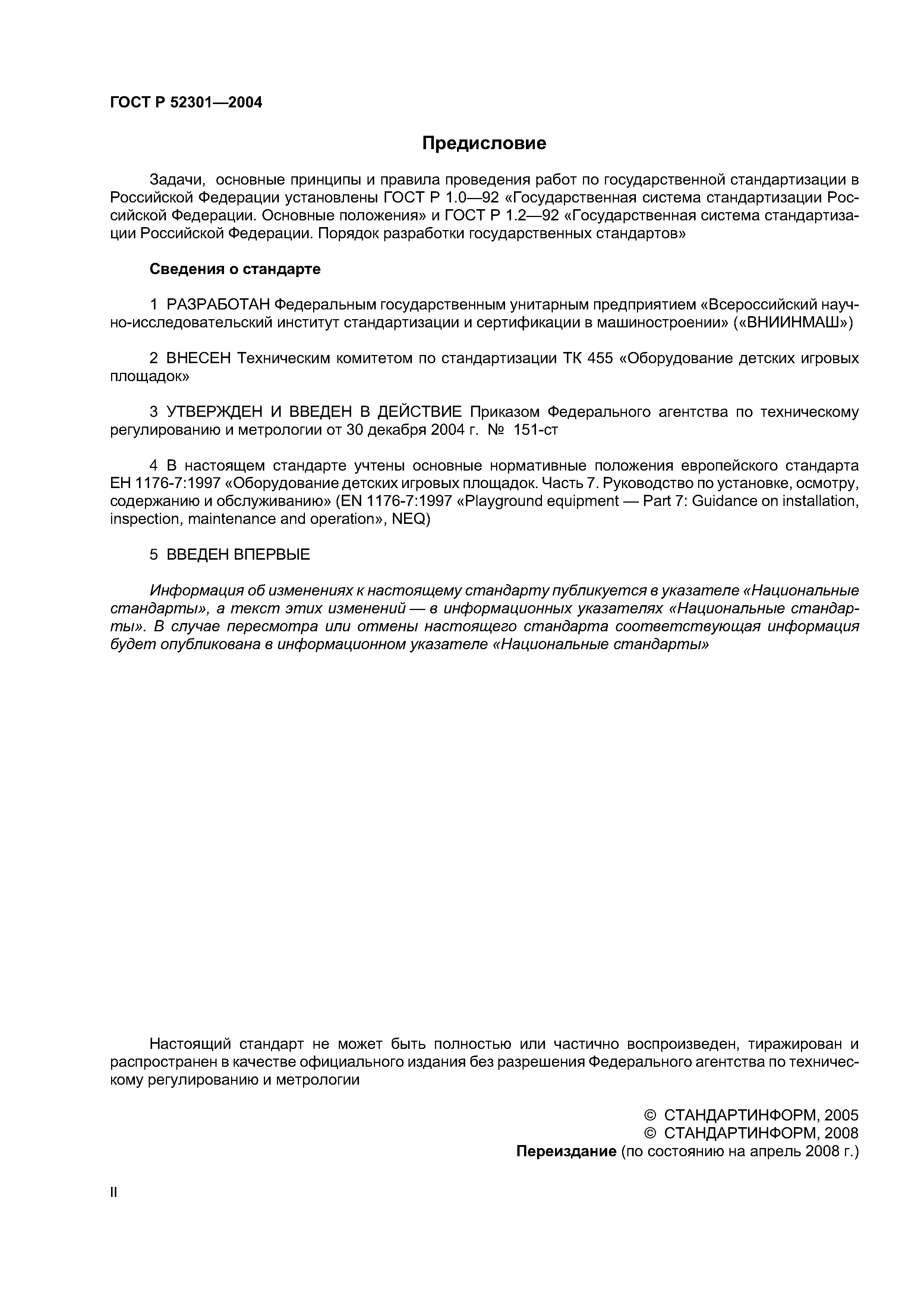 ГОСТ Р 52301—2004

Предисловие

Задачи, основные принципы и правила проведения работ по государственной стандартизации в Российской Федерации установлены ГОСТ Р 1.0—92 «Государственная система стандартизации Российской Федерации. Основные положения» и ГОСТ Р 1.2—92 «Государственная система стандартизации Российской Федерации. Порядок разработки государственных стандартов»

Сведения о стандарте

1 РАЗРАБОТАН Федеральным государственным унитарным предприятием «Всероссийский научно-исследовательский институт стандартизации и сертификации в машиностроении» («ВНИИНМАШ»)

2 ВНЕСЕН Техническим комитетом по стандартизации ТК 455 «Оборудование детских игровых площадок»

3 УТВЕРЖДЕН И ВВЕДЕН В ДЕЙСТВИЕ Приказом Федерального агентства по техническому регулированию и метрологии от 30 декабря 2004 г. № 151-ст

4 В настоящем стандарте учтены основные нормативные положения европейского стандарта ЕН 1176-7:1997 «Оборудование детских игровых площадок. Часть 7. Руководство по установке, осмотру, содержанию и обслуживанию» (EN 1176-7:1997 «Playground equipment — Part 7: Guidance on installation, inspection, maintenance and operation», NEQ)

5 ВВЕДЕН ВПЕРВЫЕ

Информация об изменениях к настоящему стандарту публикуется в указателе «Национальные стандарты», а текст этих изменений — в информационных указателях «Национальные стандарты». В случае пересмотра или отмены настоящего стандарта соответствующая информация будет опубликована в информационном указателе «Национальные стандарты»

Настоящий стандарт не может быть полностью или частично воспроизведен, тиражирован и распространен в качестве официального издания без разрешения Федерального агентства по техническому регулированию и метрологии

© СТАНДАРТИНФОРМ, 2005
© СТАНДАРТИНФОРМ, 2008
Переиздание (по состоянию на апрель 2008 г.)

II